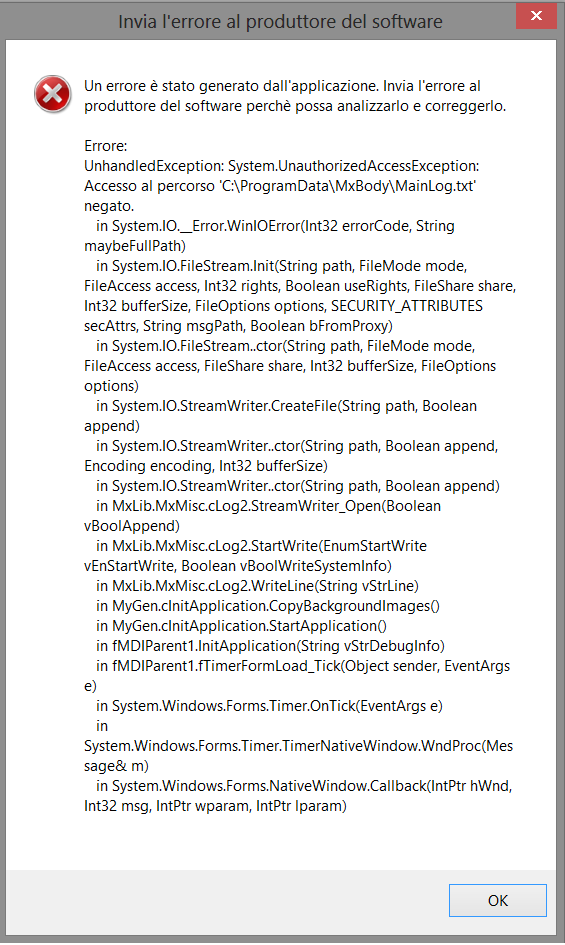 Invia l'errore al produttore del software

Un errore è stato generato dall'applicazione. Invia l'errore al produttore del software perchè possa analizzarlo e correggerlo.

Errore:
UnhandledException: System.UnauthorizedAccessException: Accesso al percorso 'C:\ProgramData\MxBody\MainLog.txt' negato.
in System.IO.__Error.WinIOError(Int32 errorCode, String maybeFullPath)
in System.IO.FileStream.Init(String path, FileMode mode, FileAccess access, Int32 rights, Boolean useRights, FileShare share, Int32 bufferSize, FileOptions options, SECURITY_ATTRIBUTES secAttrs, String msgPath, Boolean bFromProxy)
in System.IO.FileStream..ctor(String path, FileMode mode, FileAccess access, FileShare share, Int32 bufferSize, FileOptions options)
in System.IO.StreamWriter.CreateFile(String path, Boolean append)
in System.IO.StreamWriter..ctor(String path, Boolean append, Encoding encoding, Int32 bufferSize)
in System.IO.StreamWriter..ctor(String path, Boolean append)
in MxLib.MxMisc.cLog2.StreamWriter_Open(Boolean vBoolAppend)
in MxLib.MxMisc.cLog2.StartWrite(EnumStartWrite vEnStartWrite, Boolean vBoolWriteSystemInfo)
in MxLib.MxMisc.cLog2.WriteLine(String vStrLine)
in MyGen.cInitApplication.CopyBackgroundImages()
in MyGen.cInitApplication.StartApplication()
in fMDIParent1.InitApplication(String vStrDebugInfo)
in fMDIParent1.fTimerFormLoad_Tick(Object sender, EventArgs e)
in System.Windows.Forms.Timer.OnTick(EventArgs e)
in System.Windows.Forms.Timer.TimerNativeWindow.WndProc(Message& m)
in System.Windows.Forms.NativeWindow.Callback(IntPtr hWnd, Int32 msg, IntPtr wparam, IntPtr lparam)

OK